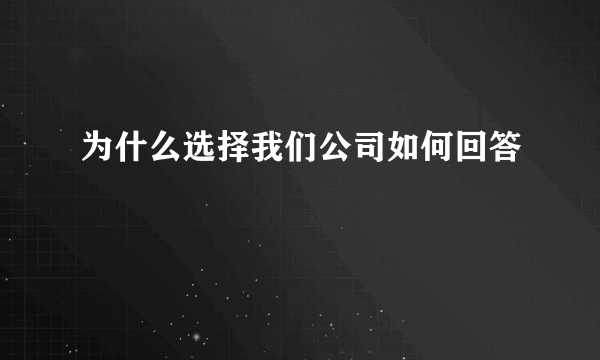 为什么选择我们公司如何回答